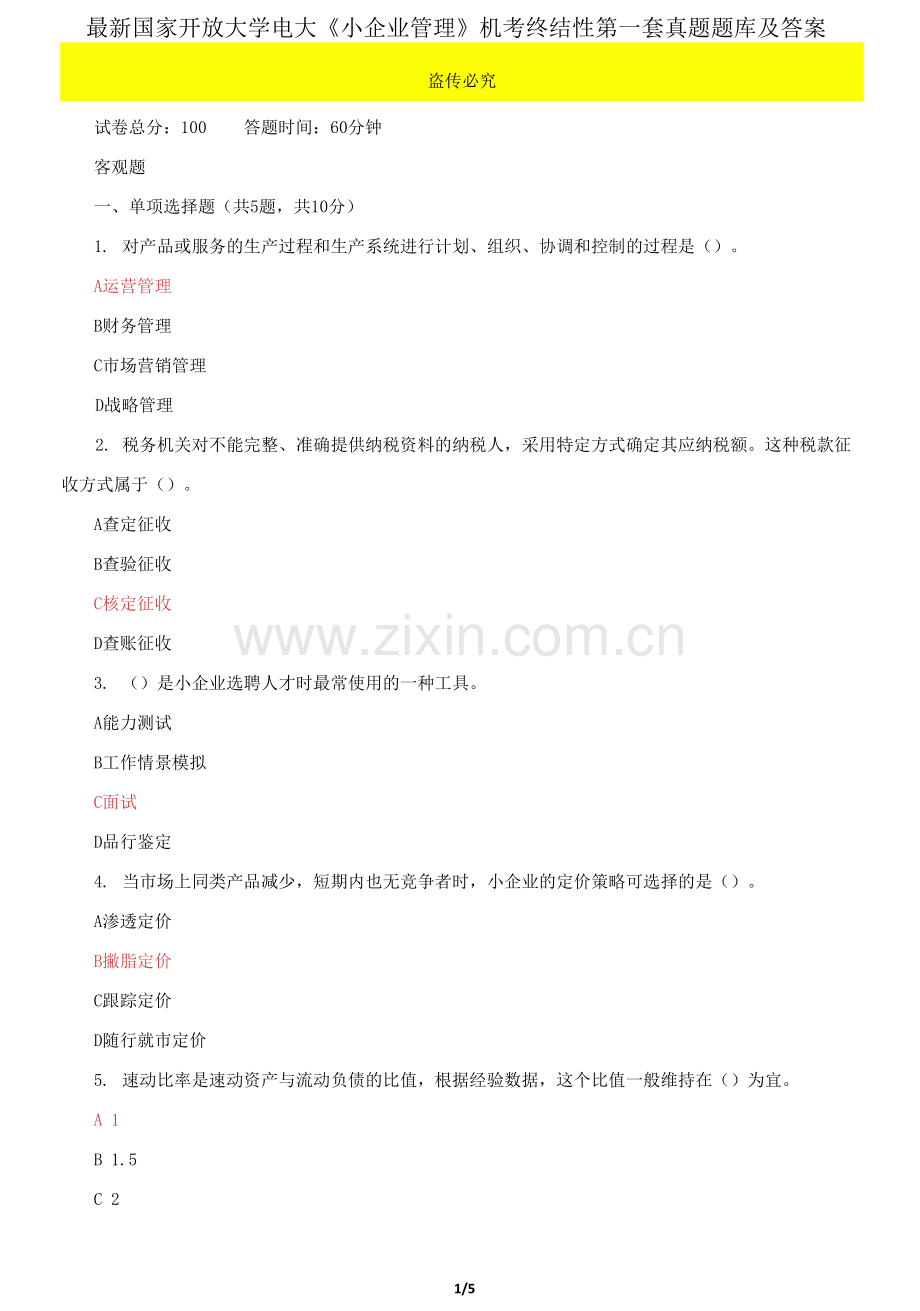 最新国家开放大学电大《小企业管理》机考终结性第一套真题题库及答案

盗传必究

试卷总分：100　　答题时间：60分钟

客观题

一、单项选择题（共5题，共10分）

1. 对产品或服务的生产过程和生产系统进行计划、组织、协调和控制的过程是（）。

A运营管理

B财务管理

C市场营销管理

D战略管理

2. 税务机关对不能完整、准确提供纳税资料的纳税人，采用特定方式确定其应纳税额。这种税款征收方式属于（）。

A查定征收

B查验征收

C核定征收

D查账征收

www.zixin.com.cn

3. （）是小企业选聘人才时最常使用的一种工具。

A能力测试

B工作情景模拟

C面试

D品行鉴定

4. 当市场上同类产品减少，短期内也无竞争者时，小企业的定价策略可选择的是（）。

A渗透定价

B撇脂定价

C跟踪定价

D随行就市定价

5. 速动比率是速动资产与流动负债的比值，根据经验数据，这个比值一般维持在（）为宜。

A 1

B 1.5

C 2

1/5